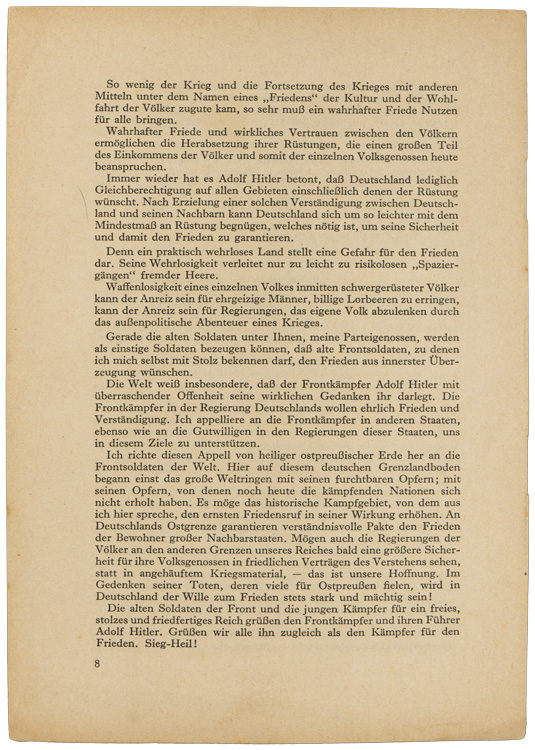 So wenig der Krieg und die Fortsetzung des Krieges mit anderen Mitteln unter dem Namen eines „Friedens“ der Kultur und der Wohlfahrt der Völker zugute kam, so sehr muß ein wahrhafter Friede Nutzen für alle bringen.

Wahrhafter Friede und wirkliches Vertrauen zwischen den Völkern ermöglichen die Herabsetzung ihrer Rüstungen, die einen großen Teil des Einkommens der Völker und somit der einzelnen Volksgenossen heute beanspruchen.

Immer wieder hat es Adolf Hitler betont, daß Deutschland lediglich Gleichberechtigung auf allen Gebieten einschließlich denen der Rüstung wünscht. Nach Erzielung einer solchen Verständigung zwischen Deutschland und seinen Nachbarn kann Deutschland sich um so leichter mit dem Mindestmaß an Rüstung begnügen, welches nötig ist, um seine Sicherheit und damit den Frieden zu garantieren.

Denn ein praktisch wehrloses Land stellt eine Gefahr für den Frieden dar. Seine Wehrlosigkeit verleitet nur zu leicht zu risikolosen „Spaziergängen“ fremder Heere.

Waffenlosigkeit eines einzelnen Volkes inmitten schwergerüsteter Völker kann der Anreiz sein für ehrgeizige Männer, billige Lorbeeren zu erringen, kann der Anreiz sein für Regierungen, das eigene Volk abzulenken durch das außenpolitische Abenteuer eines Krieges.

Gerade die alten Soldaten unter Ihnen, meine Parteigenossen, werden als einstige Soldaten bezeugen können, daß alte Frontsoldaten, zu denen ich mich selbst mit Stolz bekennen darf, den Frieden aus innerster Überzeugung wünschen.

Die Welt weiß insbesondere, daß der Frontkämpfer Adolf Hitler mit überraschender Offenheit seine wirklichen Gedanken ihr darlegt. Die Frontkämpfer in der Regierung Deutschlands wollen ehrlich Frieden und Verständigung. Ich appelliere an die Frontkämpfer in anderen Staaten, ebenso wie an die Gutwilligen in den Regierungen dieser Staaten, uns in diesem Ziele zu unterstützen.

Ich richte diesen Appell von heiliger ostpreußischer Erde her an die Frontsoldaten der Welt. Hier auf diesem deutschen Grenzlandboden begann einst das große Weltringen mit seinen furchtbaren Opfern; mit seinen Opfern, von denen noch heute die kämpfenden Nationen sich nicht erholt haben. Es möge das historische Kampfgebiet, von dem aus ich hier spreche, den ernsten Friedensruf in seiner Wirkung erhöhen. An Deutschlands Ostgrenze garantieren verständnisvolle Pakte den Frieden der Bewohner großer Nachbarstaaten. Mögen auch die Regierungen der Völker an den anderen Grenzen unseres Reiches bald eine größere Sicherheit für ihre Volksgenossen in friedlichen Verträgen des Verstehens sehen, statt in angehäuftem Kriegsmaterial, — das ist unsere Hoffnung. Im Gedenken seiner Toten, deren viele für Ostpreußen fielen, wird in Deutschland der Wille zum Frieden stets stark und mächtig sein!

Die alten Soldaten der Front und die jungen Kämpfer für ein freies, stolzes und friedfertiges Reich grüßen den Frontkämpfer und ihren Führer Adolf Hitler. Grüßen wir alle ihn zugleich als den Kämpfer für den Frieden. Sieg-Heil!

8